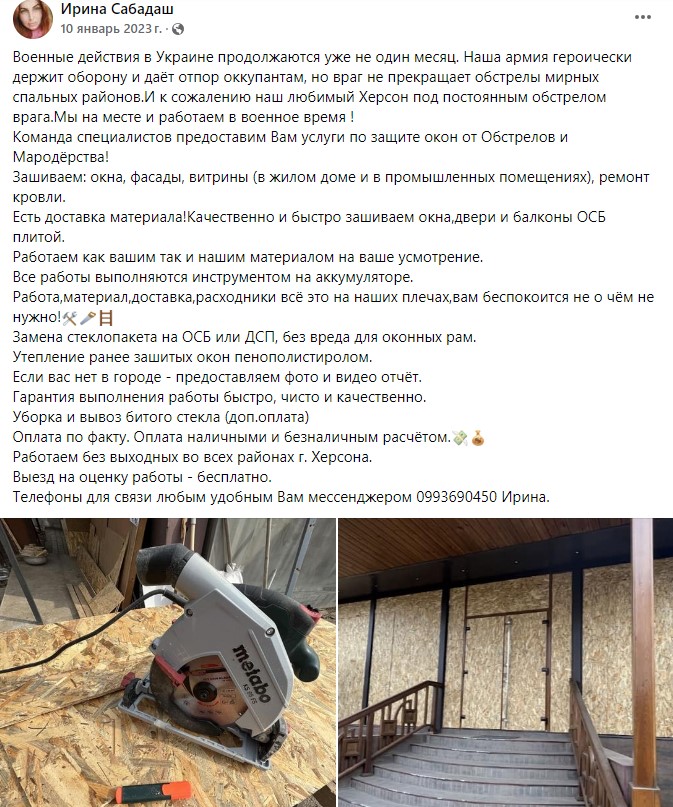 Ирина Сабадаш
10 январь 2023 г. ·

Военные действия в Украине продолжаются уже не один месяц. Наша армия героически держит оборону и даёт отпор оккупантам, но враг не прекращает обстрелы мирных спальных районов.И к сожалению наш любимый Херсон под постоянным обстрелом врага.Мы на месте и работаем в военное время !
Команда специалистов предоставим Вам услуги по защите окон от Обстрелов и Мародёрства!
Зашиваем: окна, фасады, витрины (в жилом доме и в промышленных помещениях), ремонт кровли.
Есть доставка материала!Качественно и быстро зашиваем окна,двери и балконы ОСБ плитой.
Работаем как вашим так и нашим материалом на ваше усмотрение.
Все работы выполняются инструментом на аккумуляторе.
Работа,материал,доставка,расходники всё это на наших плечах,вам беспокоится не о чём не нужно!🛠️🪛🪜
Замена стеклопакета на ОСБ или ДСП, без вреда для оконных рам.
Утепление ранее зашитых окон пенополистиролом.
Если вас нет в городе - предоставляем фото и видео отчёт.
Гарантия выполнения работы быстро, чисто и качественно.
Уборка и вывоз битого стекла (доп.оплата)
Оплата по факту. Оплата наличными и безналичным расчётом.💸💰
Работаем без выходных во всех районах г. Херсона.
Выезд на оценку работы - бесплатно.
Телефоны для связи любым удобным Вам мессенджером 0993690450 Ирина.

metabo